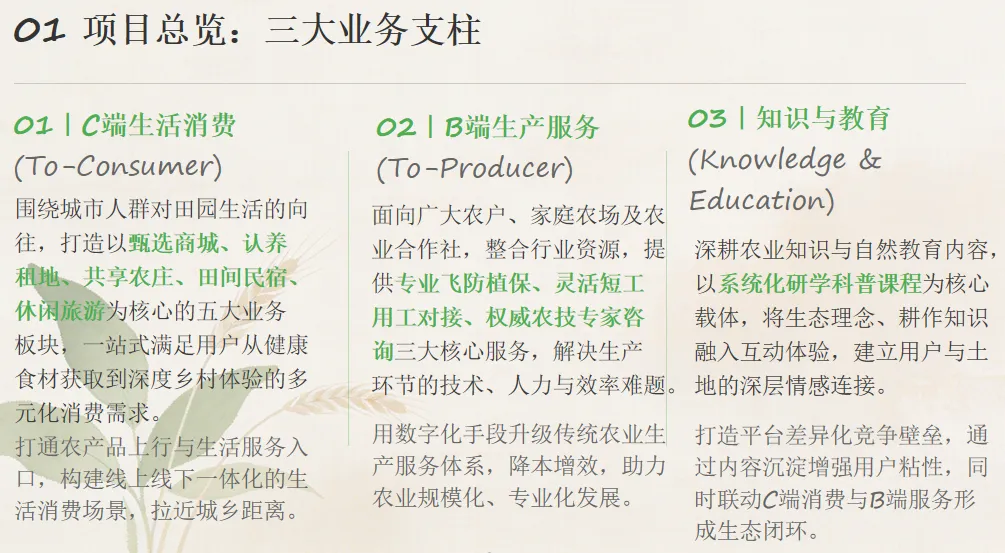 01 项目总览：三大业务支柱

01 | C端生活消费
(To-Consumer)

围绕城市人群对田园生活的向往，打造以甄选商城、认养租地、共享农庄、田间民宿、休闲旅游为核心的五大业务板块，一站式满足用户从健康食材获取到深度乡村体验的多元化消费需求。

打通农产品上行与生活服务入口，构建线上线下一体化的生活消费场景，拉近城乡距离。

02 | B端生产服务
(To-Producer)

面向广大农户、家庭农场及农业合作社，整合行业资源，提供专业飞防植保、灵活短工用工对接、权威农技专家咨询三大核心服务，解决生产环节的技术、人力与效率难题。

用数字化手段升级传统农业生产服务体系，降本增效，助力农业规模化、专业化发展。

03 | 知识与教育
(Knowledge & Education)

深耕农业知识与自然教育内容，以系统化研学科普课程为核心载体，将生态理念、耕作知识融入互动体验，建立用户与土地的深层情感连接。

打造平台差异化竞争壁垒，通过内容沉淀增强用户粘性，同时联动C端消费与B端服务形成生态闭环。